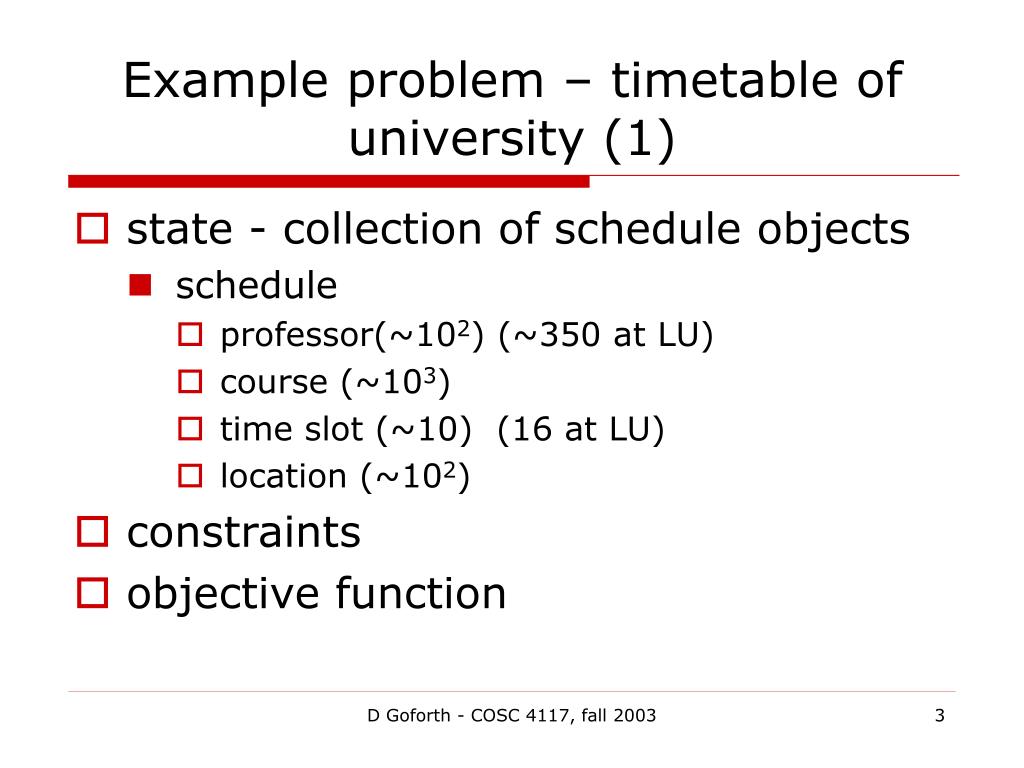 Example problem – timetable of university (1)

state - collection of schedule objects

schedule

professor(~$10^2$) (~350 at LU)

course (~$10^3$)

time slot (~10) (16 at LU)

location (~$10^2$)

constraints

objective function

D Goforth - COSC 4117, fall 2003

3